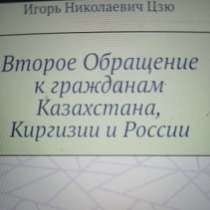 Игорь Николаевич Цзю

Второе Обращение к гражданам Казахстана, Киргизии и России